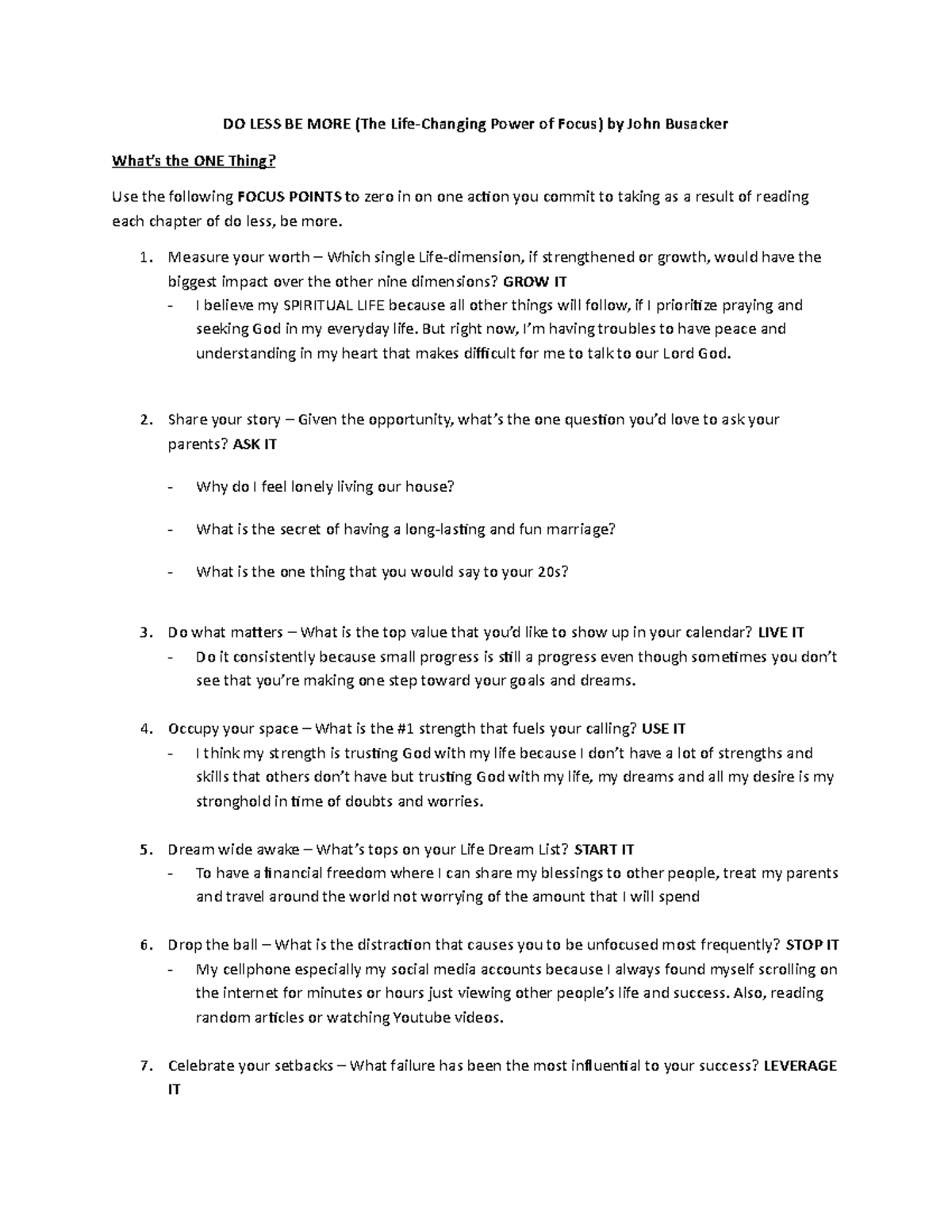 DO LESS BE MORE (The Life-Changing Power of Focus) by John Busacker

What's the ONE Thing?

Use the following FOCUS POINTS to zero in on one action you commit to taking as a result of reading each chapter of do less, be more.

1. Measure your worth – Which single Life-dimension, if strengthened or growth, would have the biggest impact over the other nine dimensions? GROW IT
- I believe my SPIRITUAL LIFE because all other things will follow, if I prioritize praying and seeking God in my everyday life. But right now, I'm having troubles to have peace and understanding in my heart that makes difficult for me to talk to our Lord God.

2. Share your story – Given the opportunity, what's the one question you'd love to ask your parents? ASK IT

- Why do I feel lonely living our house?

- What is the secret of having a long-lasting and fun marriage?

- What is the one thing that you would say to your 20s?

3. Do what matters – What is the top value that you'd like to show up in your calendar? LIVE IT
- Do it consistently because small progress is still a progress even though sometimes you don't see that you're making one step toward your goals and dreams.

4. Occupy your space – What is the #1 strength that fuels your calling? USE IT
- I think my strength is trusting God with my life because I don't have a lot of strengths and skills that others don't have but trusting God with my life, my dreams and all my desire is my stronghold in time of doubts and worries.

5. Dream wide awake – What's tops on your Life Dream List? START IT
- To have a financial freedom where I can share my blessings to other people, treat my parents and travel around the world not worrying of the amount that I will spend

6. Drop the ball – What is the distraction that causes you to be unfocused most frequently? STOP IT
- My cellphone especially my social media accounts because I always found myself scrolling on the internet for minutes or hours just viewing other people's life and success. Also, reading random articles or watching Youtube videos.

7. Celebrate your setbacks – What failure has been the most influential to your success? LEVERAGE IT